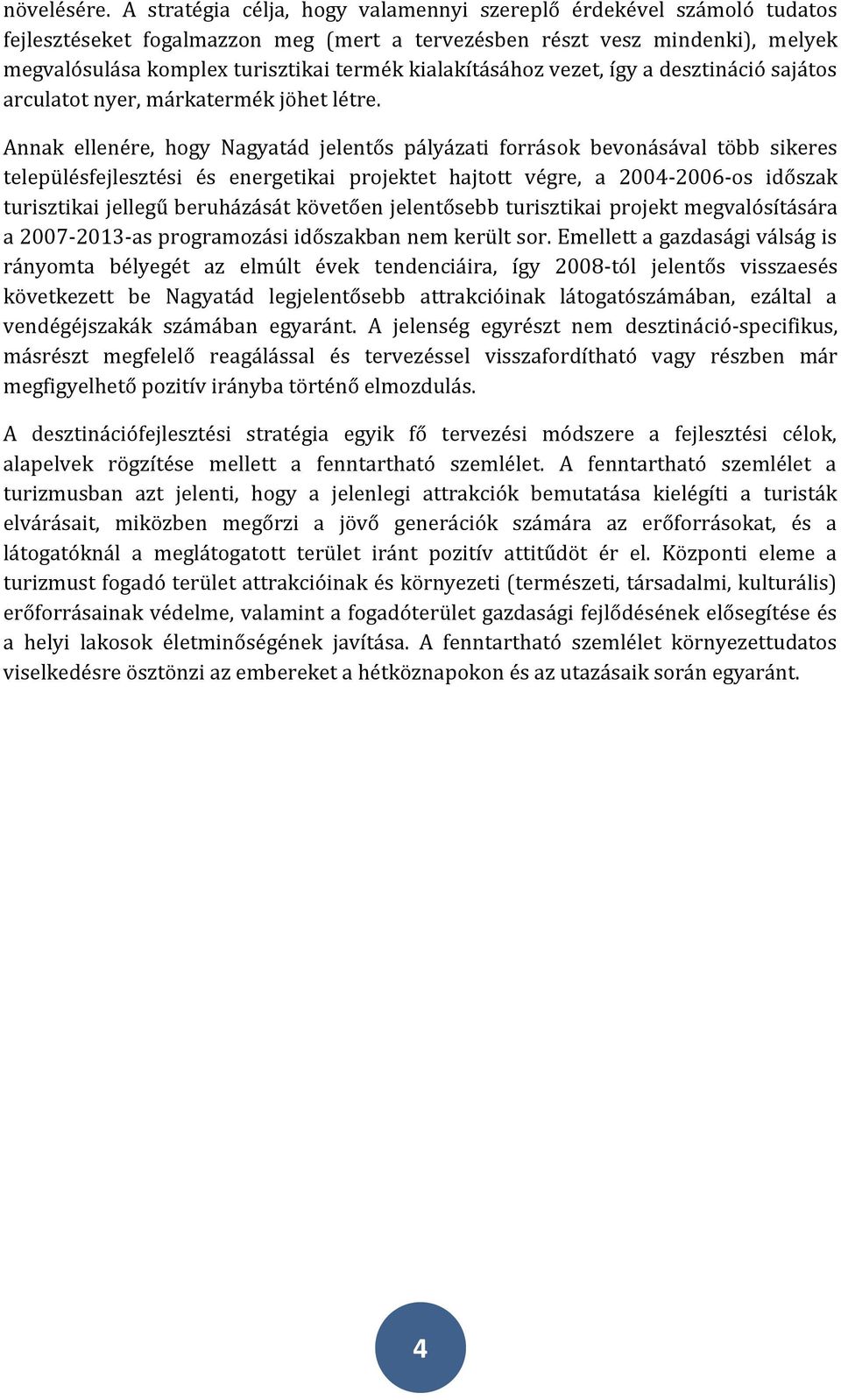 növelésére. A stratégia célja, hogy valamennyi szereplő érdekével számoló tudatos fejlesztéseket fogalmazzon meg (mert a tervezésben részt vesz mindenki), melyek megvalósulása komplex turisztikai termék kialakításához vezet, így a desztináció sajátos arculatot nyer, márkatermék jöhet létre.

Annak ellenére, hogy Nagyatád jelentős pályázati források bevonásával több sikeres településfejlesztési és energetikai projektet hajtott végre, a 2004-2006-os időszak turisztikai jellegű beruházását követően jelentősebb turisztikai projekt megvalósítására a 2007-2013-as programozási időszakban nem került sor. Emellett a gazdasági válság is rányomta bélyegét az elmúlt évek tendenciáira, így 2008-tól jelentős visszaesés következett be Nagyatád legjelentősebb attrakcióinak látogatószámában, ezáltal a vendégéjszakák számában egyaránt. A jelenség egyrészt nem desztináció-specifikus, másrészt megfelelő reagálással és tervezéssel visszafordítható vagy részben már megfigyelhető pozitív irányba történő elmozdulás.

A desztinációfejlesztési stratégia egyik fő tervezési módszere a fejlesztési célok, alapelvek rögzítése mellett a fenntartható szemlélet. A fenntartható szemlélet a turizmusban azt jelenti, hogy a jelenlegi attrakciók bemutatása kielégíti a turisták elvárásait, miközben megőrzi a jövő generációk számára az erőforrásokat, és a látogatóknál a meglátogatott terület iránt pozitív attitűdöt ér el. Központi eleme a turizmust fogadó terület attrakcióinak és környezeti (természeti, társadalmi, kulturális) erőforrásainak védelme, valamint a fogadóterület gazdasági fejlődésének elősegítése és a helyi lakosok életminőségének javítása. A fenntartható szemlélet környezettudatos viselkedésre ösztönzi az embereket a hétköznapokon és az utazásaik során egyaránt.

4